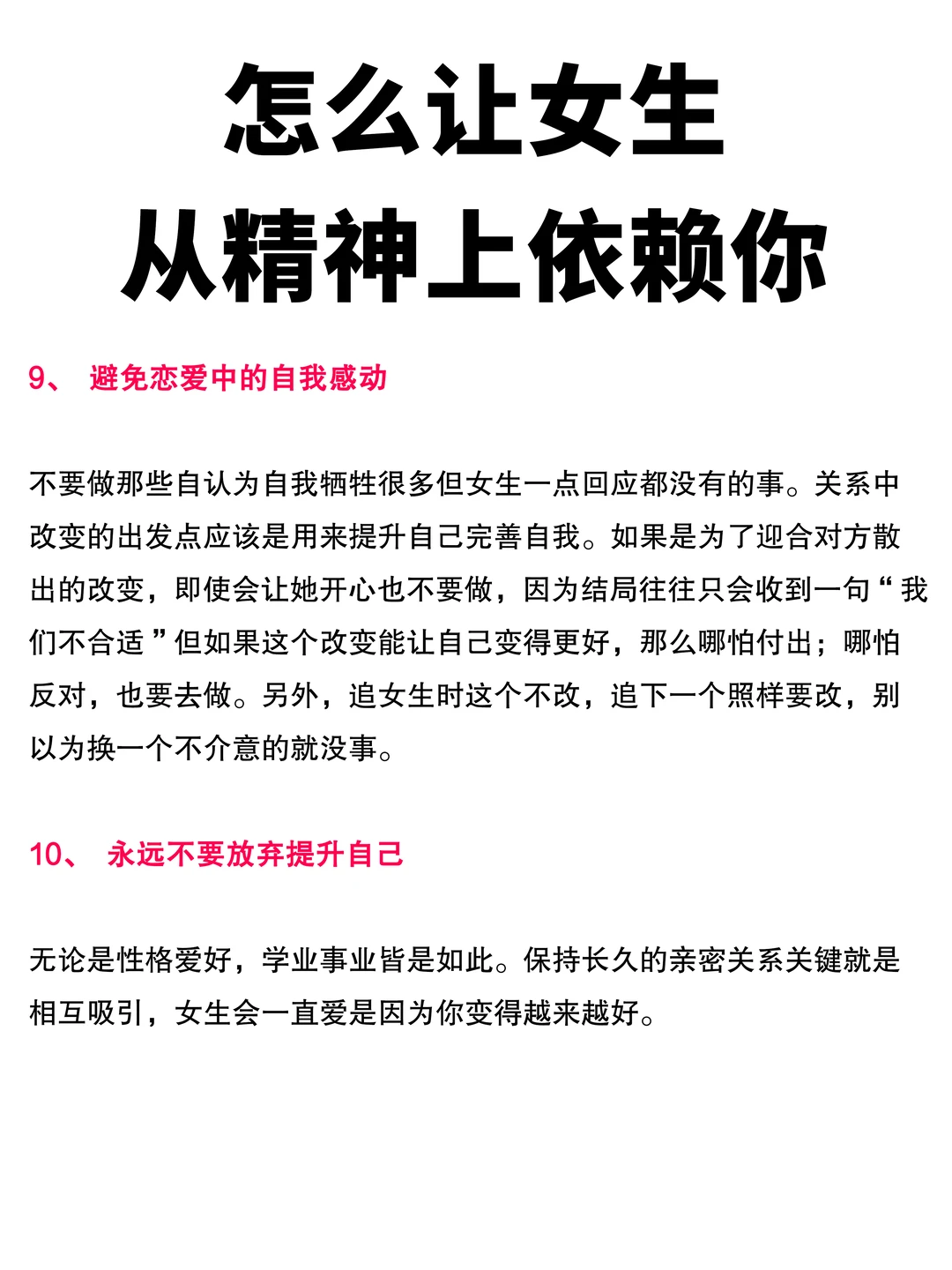 怎么让女生
从精神上依赖你

9、 避免恋爱中的自我感动

不要做那些自认为自我牺牲很多但女生一点回应都没有的事。关系中改变的出发点应该是用来提升自己完善自我。如果是为了迎合对方散出的改变，即使会让她开心也不要做，因为结局往往只会收到一句“我们不合适”但如果这个改变能让自己变得更好，那么哪怕付出；哪怕反对，也要去做。另外，追女生时这个不改，追下一个照样要改，别以为换一个不介意的就没事。

10、 永远不要放弃提升自己

无论是性格爱好，学业事业皆是如此。保持长久的亲密关系关键就是相互吸引，女生会一直爱是因为你变得越来越好。